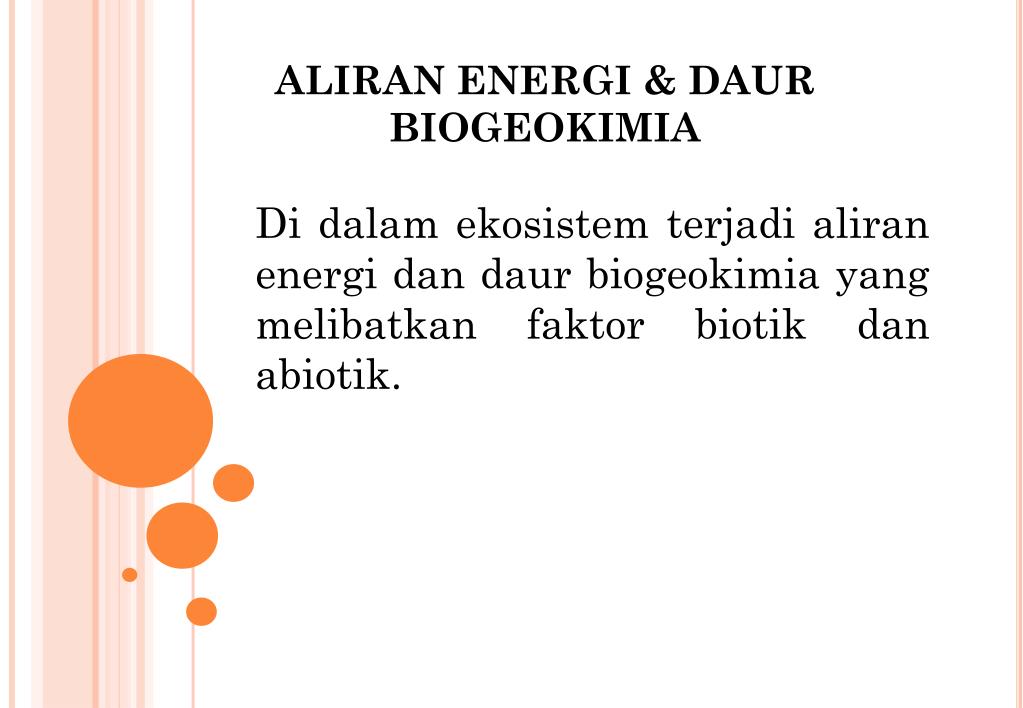 ALIRAN ENERGI & DAUR BIOGEOKIMIA

Di dalam ekosistem terjadi aliran energi dan daur biogeokimia yang melibatkan faktor biotik dan abiotik.